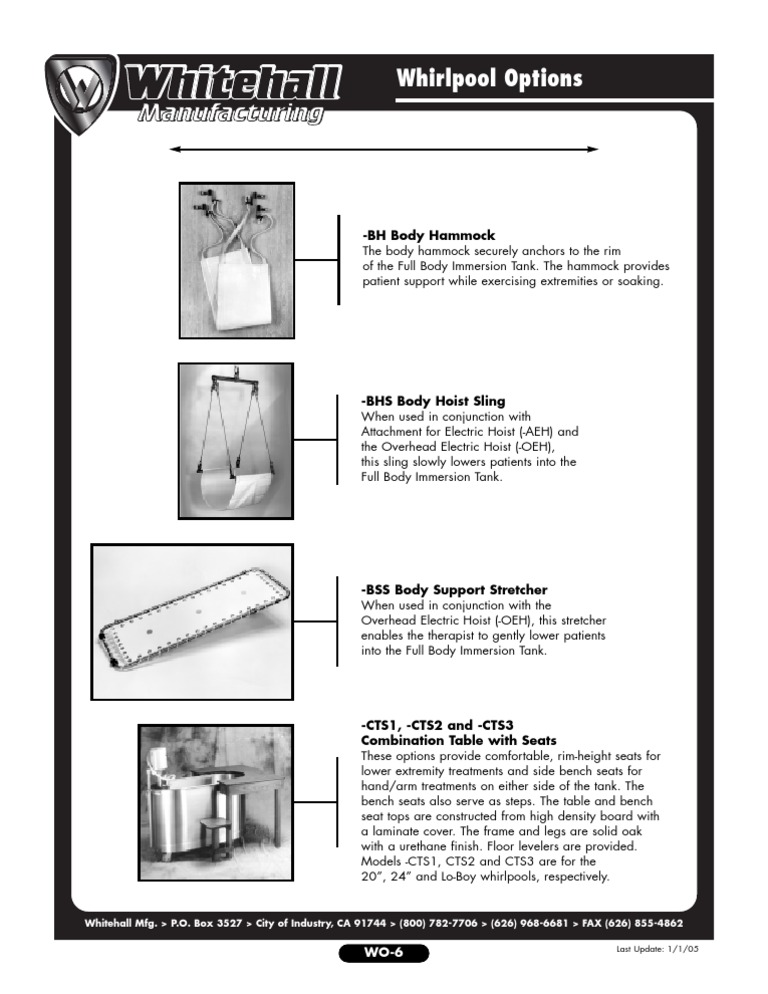 Whitehall Manufacturing

Whirlpool Options

-BH Body Hammock
The body hammock securely anchors to the rim of the Full Body Immersion Tank. The hammock provides patient support while exercising extremities or soaking.

-BHS Body Hoist Sling
When used in conjunction with Attachment for Electric Hoist (-AEH) and the Overhead Electric Hoist (-OEH), this sling slowly lowers patients into the Full Body Immersion Tank.

-BSS Body Support Stretcher
When used in conjunction with the Overhead Electric Hoist (-OEH), this stretcher enables the therapist to gently lower patients into the Full Body Immersion Tank.

-CTS1, -CTS2 and -CTS3
Combination Table with Seats
These options provide comfortable, rim-height seats for lower extremity treatments and side bench seats for hand/arm treatments on either side of the tank. The bench seats also serve as steps. The table and bench seat tops are constructed from high density board with a laminate cover. The frame and legs are solid oak with a urethane finish. Floor levelers are provided. Models -CTS1, CTS2 and CTS3 are for the 20", 24" and Lo-Boy whirlpools, respectively.

Whitehall Mfg. > P.O. Box 3527 > City of Industry, CA 91744 > (800) 782-7706 > (626) 968-6681 > FAX (626) 855-4862

WO-6

Last Update: 1/1/05